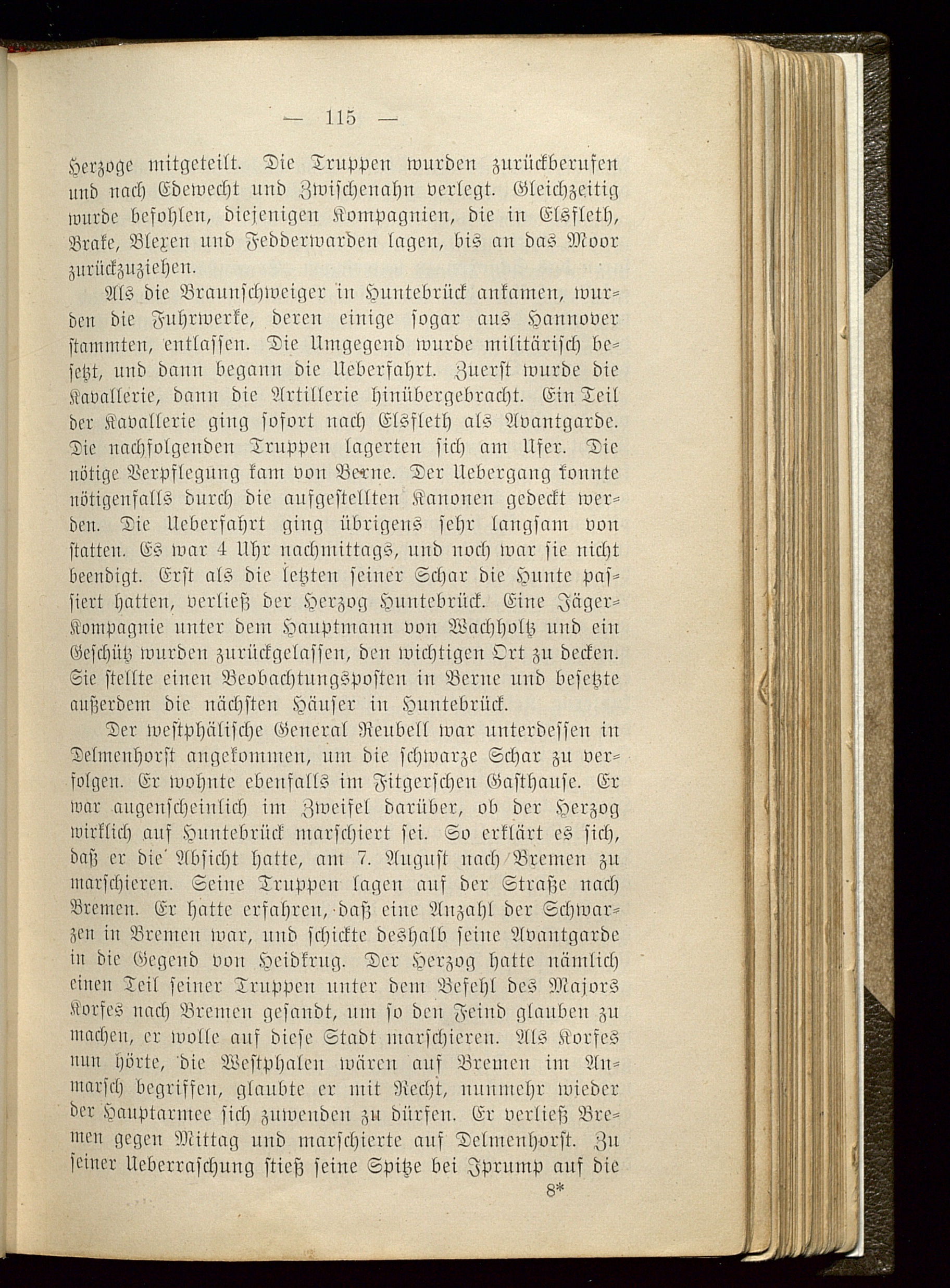 — 115 —

Herzoge mitgeteilt. Die Truppen wurden zurückberufen und nach Edewecht und Zwischenahn verlegt. Gleichzeitig wurde befohlen, diejenigen Kompagnien, die in Elsfleth, Brake, Blexen und Fedderwarden lagen, bis an das Moor zurückzuziehen.

Als die Braunschweiger in Huntebrück ankamen, wurden die Fuhrwerke, deren einige sogar aus Hannover stammten, entlassen. Die Umgegend wurde militärisch besetzt, und dann begann die Ueberfahrt. Zuerst wurde die Kavallerie, dann die Artillerie hinübergebracht. Ein Teil der Kavallerie ging sofort nach Elsfleth als Avantgarde. Die nachfolgenden Truppen lagerten sich am Ufer. Die nötige Verpflegung kam von Berne. Der Uebergang konnte nötigenfalls durch die aufgestellten Kanonen gedeckt werden. Die Ueberfahrt ging übrigens sehr langsam von statten. Es war 4 Uhr nachmittags, und noch war sie nicht beendigt. Erst als die letzten seiner Schar die Hunte passiert hatten, verließ der Herzog Huntebrück. Eine Jäger-Kompagnie unter dem Hauptmann von Wachholtz und ein Geschütz wurden zurückgelassen, den wichtigen Ort zu decken. Sie stellte einen Beobachtungsposten in Berne und besetzte außerdem die nächsten Häuser in Huntebrück.

Der westphälische General Reubell war unterdessen in Delmenhorst angekommen, um die schwarze Schar zu verfolgen. Er wohnte ebenfalls im Fitgerschen Gasthause. Er war augenscheinlich im Zweifel darüber, ob der Herzog wirklich auf Huntebrück marschiert sei. So erklärt es sich, daß er die Absicht hatte, am 7. August nach Bremen zu marschieren. Seine Truppen lagen auf der Straße nach Bremen. Er hatte erfahren, daß eine Anzahl der Schwarzen in Bremen war, und schickte deshalb seine Avantgarde in die Gegend von Heidkrug. Der Herzog hatte nämlich einen Teil seiner Truppen unter dem Befehl des Majors Korfes nach Bremen gesandt, um so den Feind glauben zu machen, er wolle auf diese Stadt marschieren. Als Korfes nun hörte, die Westphalen wären auf Bremen im Anmarsch begriffen, glaubte er mit Recht, nunmehr wieder der Hauptarmee sich zuwenden zu dürfen. Er verließ Bremen gegen Mittag und marschierte auf Delmenhorst. Zu seiner Ueberraschung stieß seine Spitze bei Iprump auf die

8*